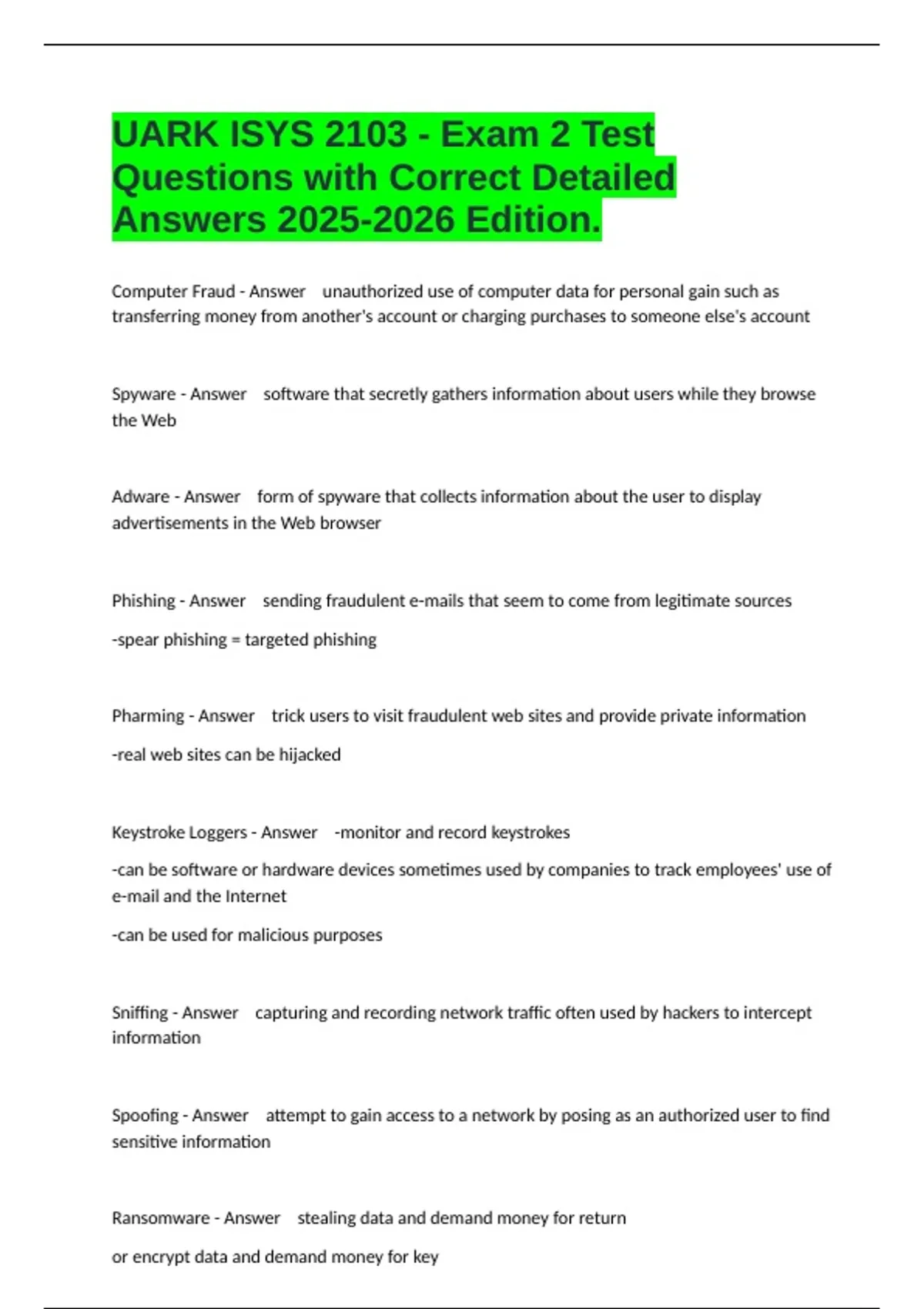 UARK ISYS 2103 - Exam 2 Test Questions with Correct Detailed Answers 2025-2026 Edition.

Computer Fraud - Answer unauthorized use of computer data for personal gain such as transferring money from another's account or charging purchases to someone else's account

Spyware - Answer software that secretly gathers information about users while they browse the Web

Adware - Answer form of spyware that collects information about the user to display advertisements in the Web browser

Phishing - Answer sending fraudulent e-mails that seem to come from legitimate sources

-spear phishing = targeted phishing

Pharming - Answer trick users to visit fraudulent web sites and provide private information

-real web sites can be hijacked

Keystroke Loggers - Answer -monitor and record keystrokes

-can be software or hardware devices sometimes used by companies to track employees' use of e-mail and the Internet

-can be used for malicious purposes

Sniffing - Answer capturing and recording network traffic often used by hackers to intercept information

Spoofing - Answer attempt to gain access to a network by posing as an authorized user to find sensitive information

Ransomware - Answer stealing data and demand money for return

or encrypt data and demand money for key